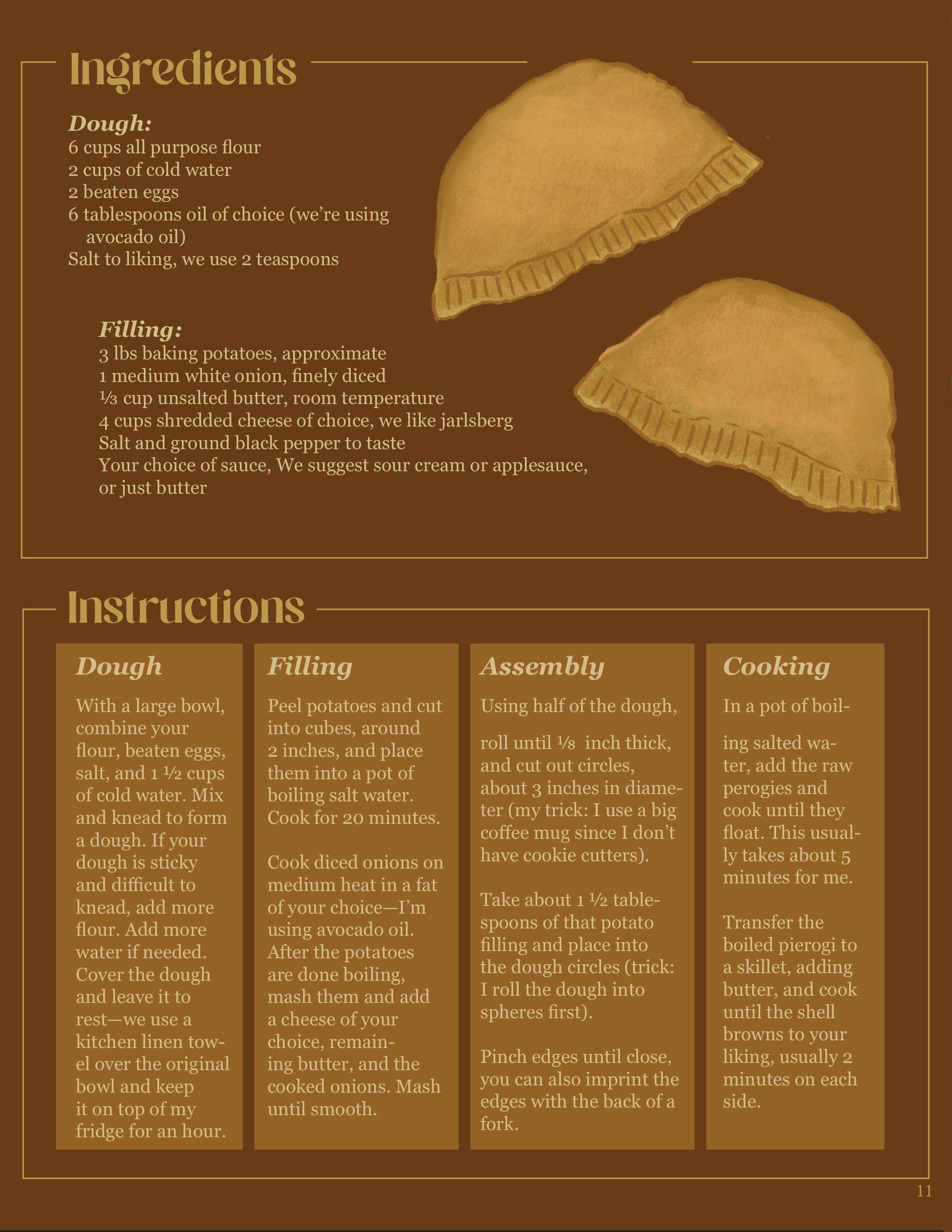 Ingredients

Dough:
6 cups all purpose flour
2 cups of cold water
2 beaten eggs
6 tablespoons oil of choice (we're using avocado oil)
Salt to liking, we use 2 teaspoons

Filling:
3 lbs baking potatoes, approximate
1 medium white onion, finely diced
⅓ cup unsalted butter, room temperature
4 cups shredded cheese of choice, we like jarlsberg
Salt and ground black pepper to taste
Your choice of sauce, We suggest sour cream or applesauce, or just butter

Instructions

Dough

With a large bowl, combine your flour, beaten eggs, salt, and 1 ½ cups of cold water. Mix and knead to form a dough. If your dough is sticky and difficult to knead, add more flour. Add more water if needed. Cover the dough and leave it to rest—we use a kitchen linen towel over the original bowl and keep it on top of my fridge for an hour.

Filling

Peel potatoes and cut into cubes, around 2 inches, and place them into a pot of boiling salt water. Cook for 20 minutes.

Cook diced onions on medium heat in a fat of your choice—I'm using avocado oil. After the potatoes are done boiling, mash them and add a cheese of your choice, remaining butter, and the cooked onions. Mash until smooth.

Assembly

Using half of the dough,

roll until ⅛ inch thick, and cut out circles, about 3 inches in diameter (my trick: I use a big coffee mug since I don't have cookie cutters).

Take about 1 ½ tablespoons of that potato filling and place into the dough circles (trick: I roll the dough into spheres first).

Pinch edges until close, you can also imprint the edges with the back of a fork.

Cooking

In a pot of boil-

ing salted water, add the raw perogies and cook until they float. This usually takes about 5 minutes for me.

Transfer the boiled pierogi to a skillet, adding butter, and cook until the shell browns to your liking, usually 2 minutes on each side.

11